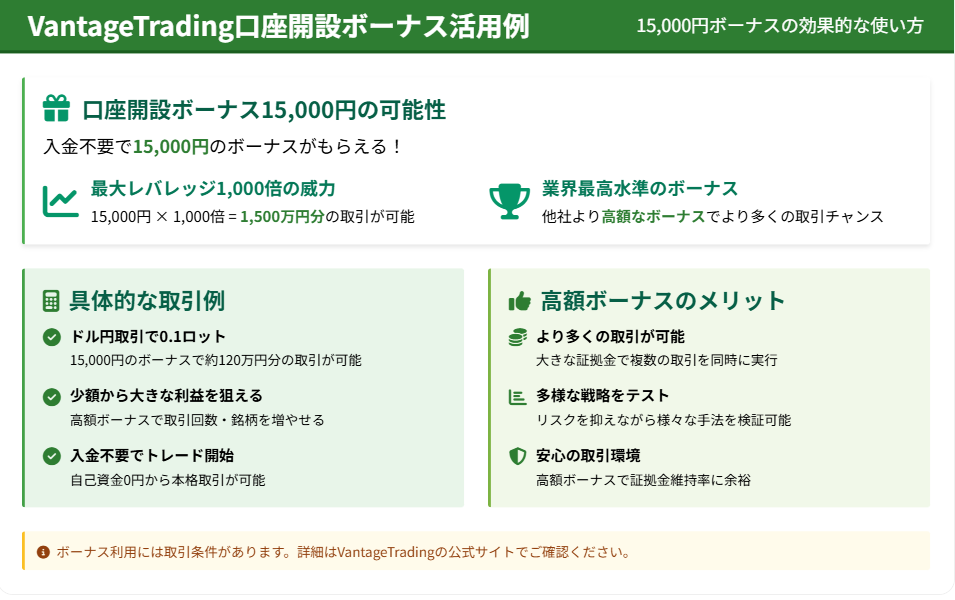 VantageTrading口座開設ボーナス活用例

15,000円ボーナスの効果的な使い方

口座開設ボーナス15,000円の可能性

入金不要で15,000円のボーナスがもらえる！

最大レバレッジ1,000倍の威力

15,000円 × 1,000倍 = 1,500万円分の取引が可能

業界最高水準のボーナス

他社より高額なボーナスでより多くの取引チャンス

具体的な取引例

ドル円取引で0.1ロット

15,000円のボーナスで約120万円分の取引が可能

少額から大きな利益を狙える

高額ボーナスで取引回数・銘柄を増やせる

入金不要でトレード開始

自己資金0円から本格取引が可能

高額ボーナスのメリット

より多くの取引が可能

大きな証拠金で複数の取引を同時に実行

多様な戦略をテスト

リスクを抑えながら様々な手法を検証可能

安心の取引環境

高額ボーナスで証拠金維持率に余裕

ボーナス利用には取引条件があります。詳細はVantageTradingの公式サイトでご確認ください。